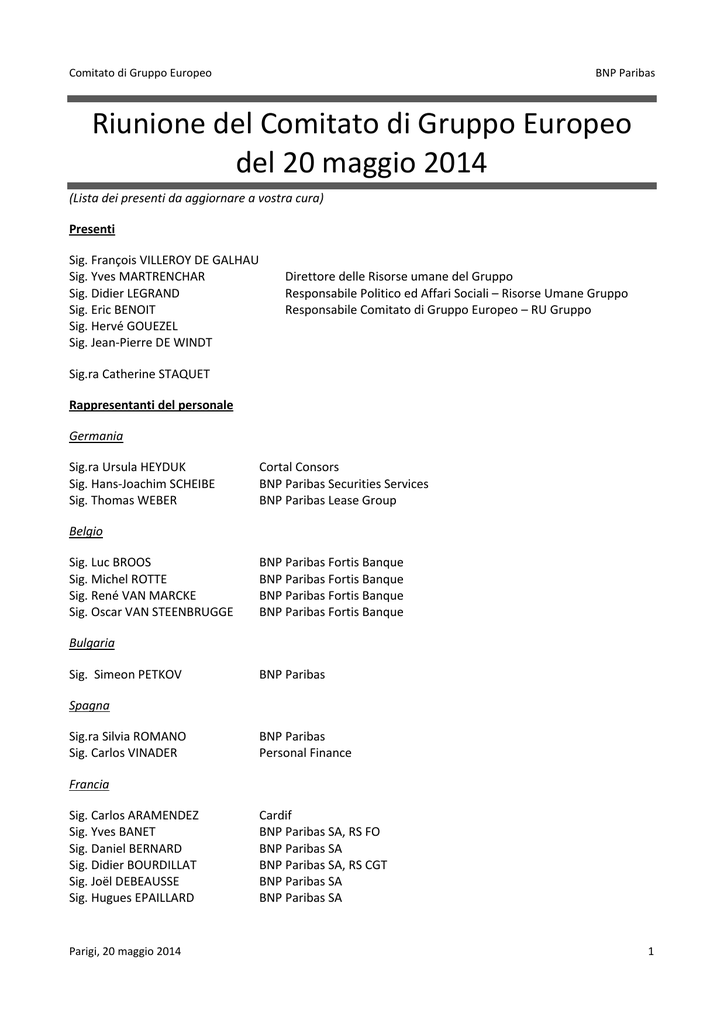 Comitato di Gruppo Europeo

BNP Paribas

Riunione del Comitato di Gruppo Europeo del 20 maggio 2014

(Lista dei presenti da aggiornare a vostra cura)

Presenti

Sig. François VILLEROY DE GALHAU
Sig. Yves MARTRENCHAR Direttore delle Risorse umane del Gruppo
Sig. Didier LEGRAND Responsabile Politico ed Affari Sociali – Risorse Umane Gruppo
Sig. Eric BENOIT Responsabile Comitato di Gruppo Europeo – RU Gruppo
Sig. Hervé GOUEZEL
Sig. Jean-Pierre DE WINDT

Sig.ra Catherine STAQUET

Rappresentanti del personale

Germania

Sig.ra Ursula HEYDUK Cortal Consors
Sig. Hans-Joachim SCHEIBE BNP Paribas Securities Services
Sig. Thomas WEBER BNP Paribas Lease Group

Belgio

Sig. Luc BROOS BNP Paribas Fortis Banque
Sig. Michel ROTTE BNP Paribas Fortis Banque
Sig. René VAN MARCKE BNP Paribas Fortis Banque
Sig. Oscar VAN STEENBRUGGE BNP Paribas Fortis Banque

Bulgaria

Sig. Simeon PETKOV BNP Paribas

Spagna

Sig.ra Silvia ROMANO BNP Paribas
Sig. Carlos VINADER Personal Finance

Francia

Sig. Carlos ARAMENDEZ Cardif
Sig. Yves BANET BNP Paribas SA, RS FO
Sig. Daniel BERNARD BNP Paribas SA
Sig. Didier BOURDILLAT BNP Paribas SA, RS CGT
Sig. Joël DEBEAUSSE BNP Paribas SA
Sig. Hugues EPAILLARD BNP Paribas SA

Parigi, 20 maggio 2014

1